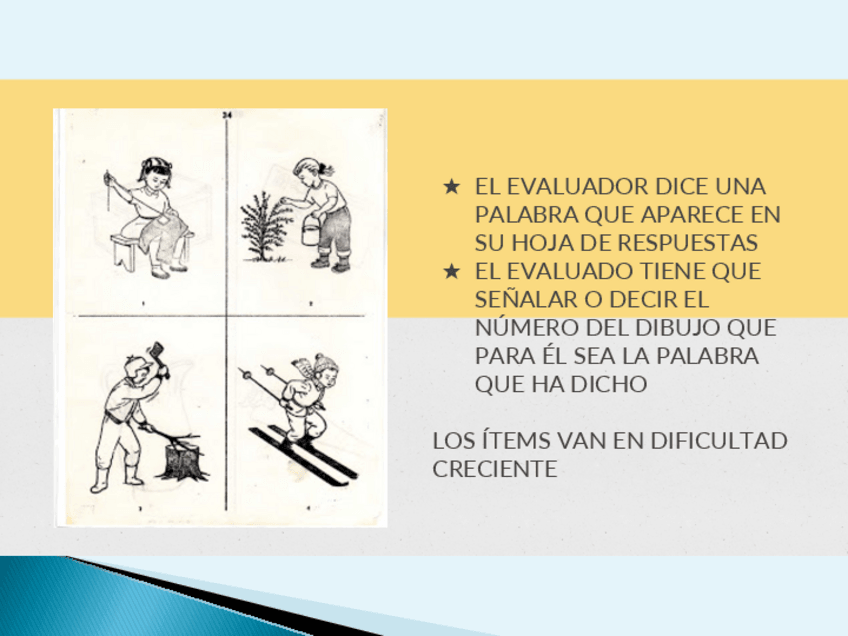 34

1

2

3

4

★ EL EVALUADOR DICE UNA PALABRA QUE APARECE EN SU HOJA DE RESPUESTAS
★ EL EVALUADO TIENE QUE SEÑALAR O DECIR EL NÚMERO DEL DIBUJO QUE PARA ÉL SEA LA PALABRA QUE HA DICHO

LOS ÍTEMS VAN EN DIFICULTAD CRECIENTE